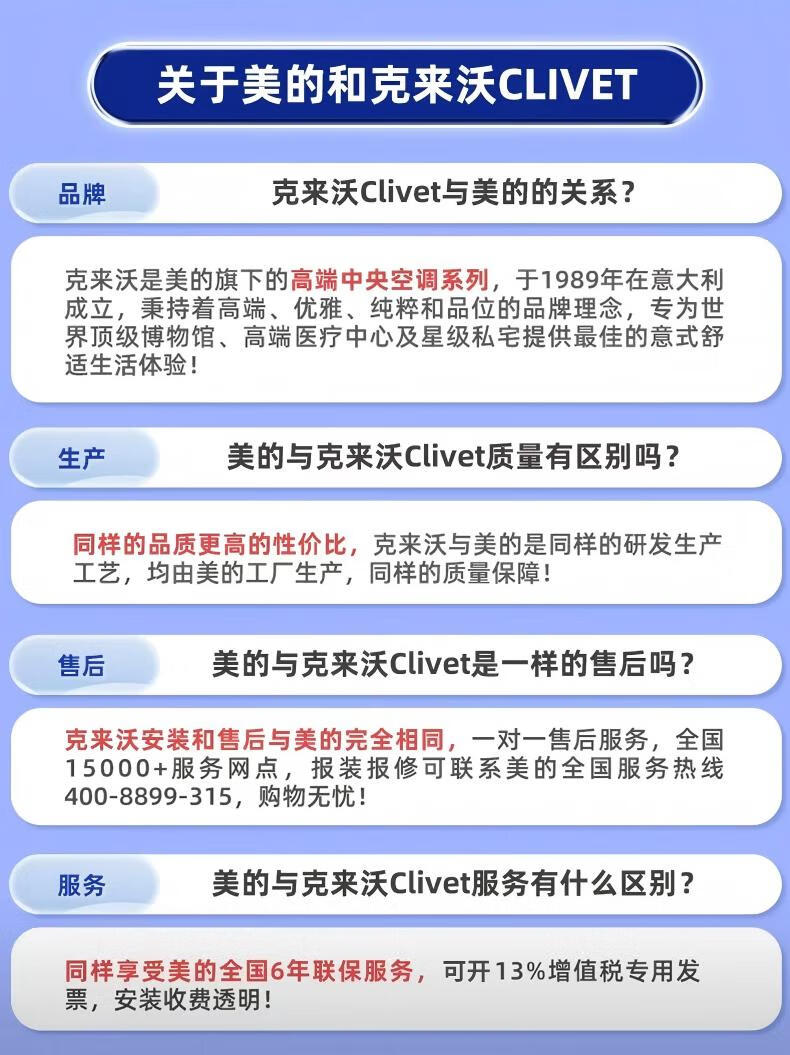 关于美的和克来沃CLIVET

品牌

克来沃Clivet与美的的关系？

克来沃是美的旗下的高端中央空调系列，于1989年在意大利成立，秉持着高端、优雅、纯粹和品位的品牌理念，专为世界顶级博物馆、高端医疗中心及星级私宅提供最佳的意式舒适生活体验！

生产

美的与克来沃Clivet质量有区别吗？

同样的品质更高的性价比，克来沃与美的是同样的研发生产工艺，均由美的工厂生产，同样的质量保障！

售后

美的与克来沃Clivet是一样的售后吗？

克来沃安装和售后与美的完全相同，一对一售后服务，全国15000+服务网点，报装报修可联系美的全国服务热线400-8899-315，购物无忧！

服务

美的与克来沃Clivet服务有什么区别？

同样享受美的全国6年联保服务，可开13%增值税专用发票，安装收费透明！